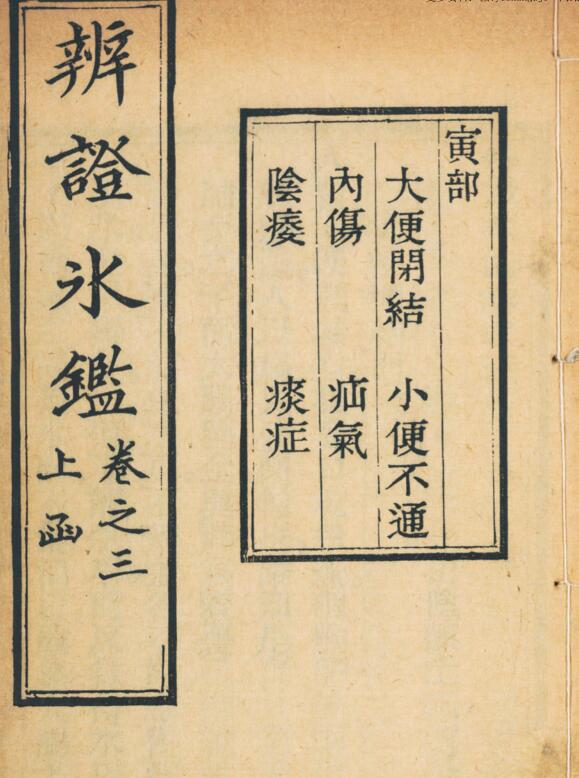 寅部

大便閉結 小便不通

內傷 疝氣

陰痿 痰症

辨證氷鑑 卷之三

上函